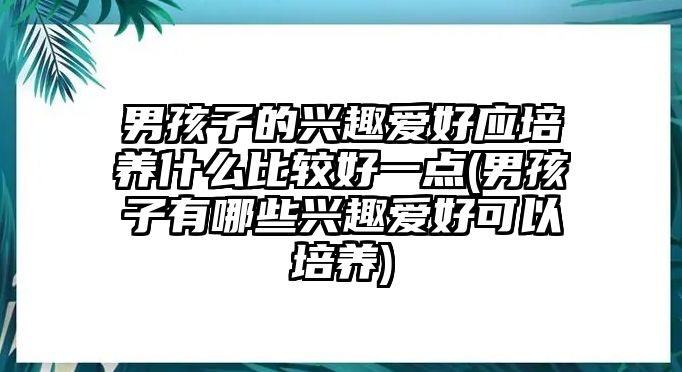 男孩子的兴趣爱好应培养什么比较好一点(男孩子有哪些兴趣爱好可以培养)